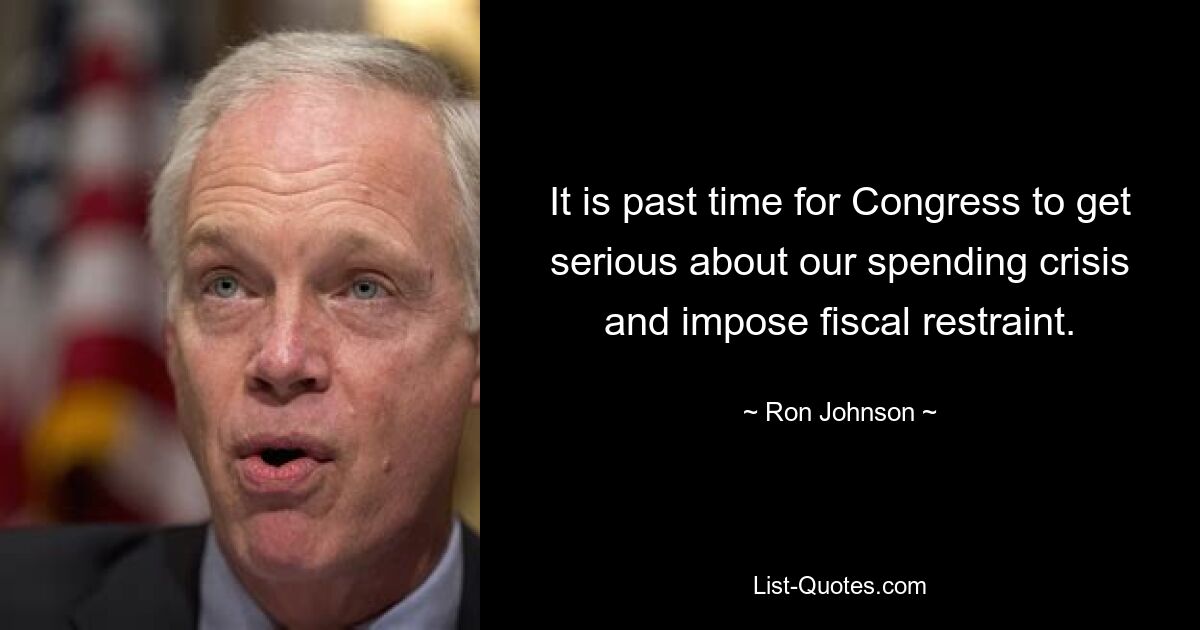 It is past time for Congress to get serious about our spending crisis and impose fiscal restraint.

~ Ron Johnson ~

List-Quotes.com